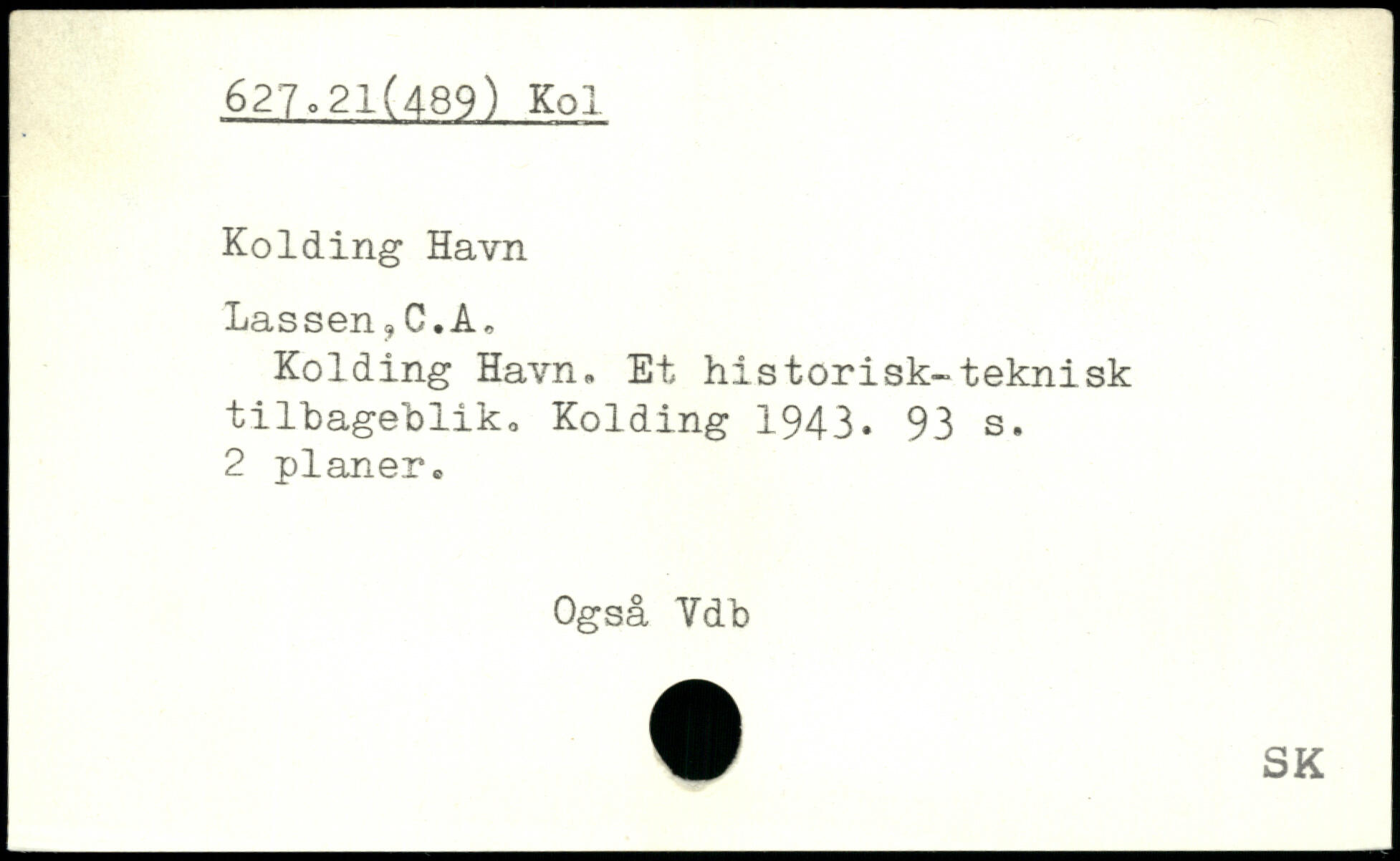 627.21(489) Kol

Kolding Havn

Lassen,C.A.

Kolding Havn. Et historisk-teknisk tilbageblik. Kolding 1943. 93 s. 2 planer.

Også Vdb

SK